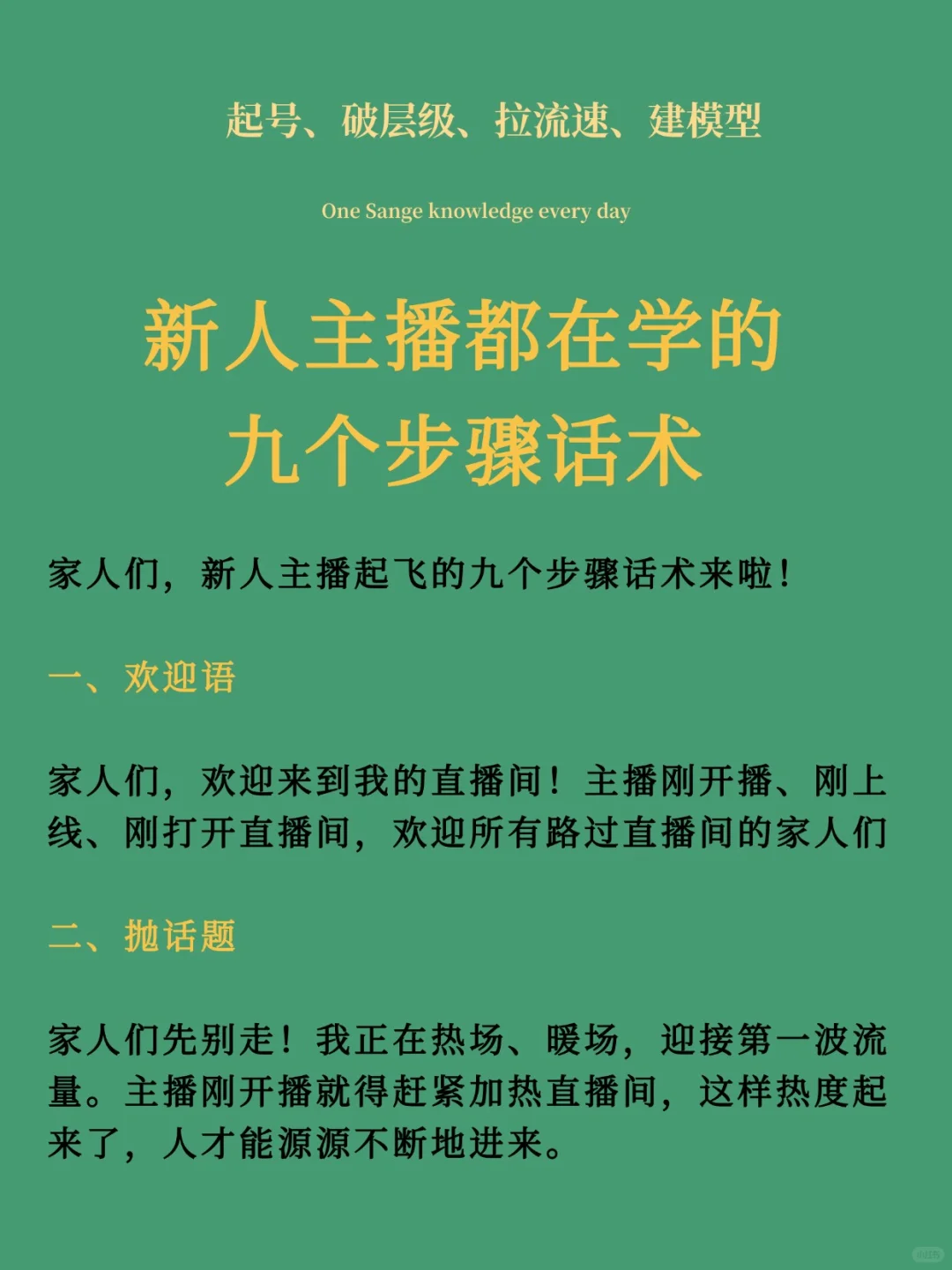 起号、破层级、拉流速、建模型

One Sange knowledge every day

新人主播都在学的
九个步骤话术

家人们，新人主播起飞的九个步骤话术来啦！

一、欢迎语

家人们，欢迎来到我的直播间！主播刚开播、刚上线、刚打开直播间，欢迎所有路过直播间的家人们

二、抛话题

家人们先别走！我正在热场、暖场，迎接第一波流量。主播刚开播就得赶紧加热直播间，这样热度起来了，人才能源源不断地进来。